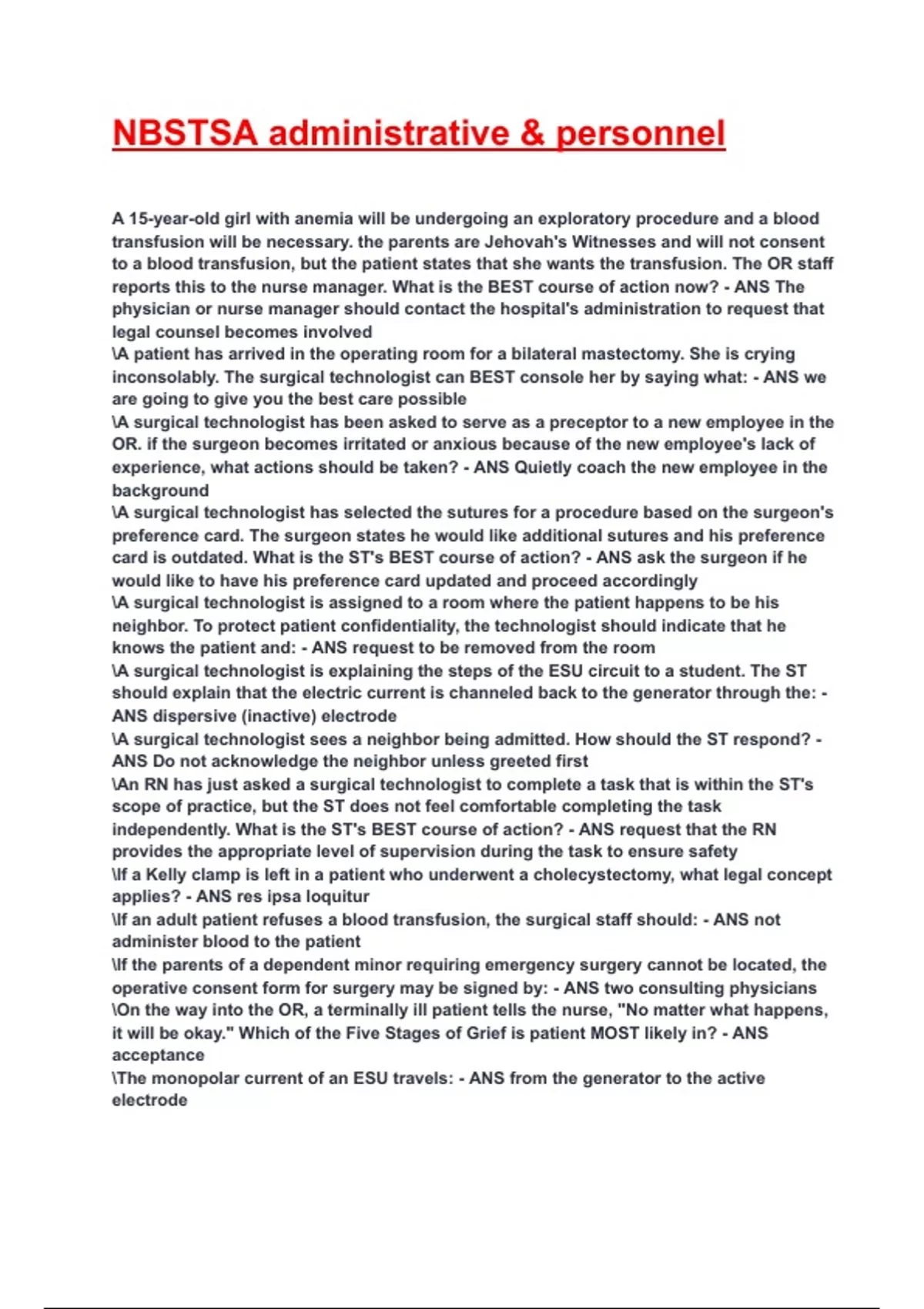 NBSTSA administrative & personnel

A 15-year-old girl with anemia will be undergoing an exploratory procedure and a blood transfusion will be necessary. the parents are Jehovah's Witnesses and will not consent to a blood transfusion, but the patient states that she wants the transfusion. The OR staff reports this to the nurse manager. What is the BEST course of action now? - ANS The physician or nurse manager should contact the hospital's administration to request that legal counsel becomes involved
\A patient has arrived in the operating room for a bilateral mastectomy. She is crying inconsolably. The surgical technologist can BEST console her by saying what: - ANS we are going to give you the best care possible
\A surgical technologist has been asked to serve as a preceptor to a new employee in the OR. if the surgeon becomes irritated or anxious because of the new employee's lack of experience, what actions should be taken? - ANS Quietly coach the new employee in the background
\A surgical technologist has selected the sutures for a procedure based on the surgeon's preference card. The surgeon states he would like additional sutures and his preference card is outdated. What is the ST's BEST course of action? - ANS ask the surgeon if he would like to have his preference card updated and proceed accordingly
\A surgical technologist is assigned to a room where the patient happens to be his neighbor. To protect patient confidentiality, the technologist should indicate that he knows the patient and: - ANS request to be removed from the room
\A surgical technologist is explaining the steps of the ESU circuit to a student. The ST should explain that the electric current is channeled back to the generator through the: - ANS dispersive (inactive) electrode
\A surgical technologist sees a neighbor being admitted. How should the ST respond? - ANS Do not acknowledge the neighbor unless greeted first
\An RN has just asked a surgical technologist to complete a task that is within the ST's scope of practice, but the ST does not feel comfortable completing the task independently. What is the ST's BEST course of action? - ANS request that the RN provides the appropriate level of supervision during the task to ensure safety
\If a Kelly clamp is left in a patient who underwent a cholecystectomy, what legal concept applies? - ANS res ipsa loquitur
\If an adult patient refuses a blood transfusion, the surgical staff should: - ANS not administer blood to the patient
\If the parents of a dependent minor requiring emergency surgery cannot be located, the operative consent form for surgery may be signed by: - ANS two consulting physicians
\On the way into the OR, a terminally ill patient tells the nurse, "No matter what happens, it will be okay." Which of the Five Stages of Grief is patient MOST likely in? - ANS acceptance
\The monopolar current of an ESU travels: - ANS from the generator to the active electrode